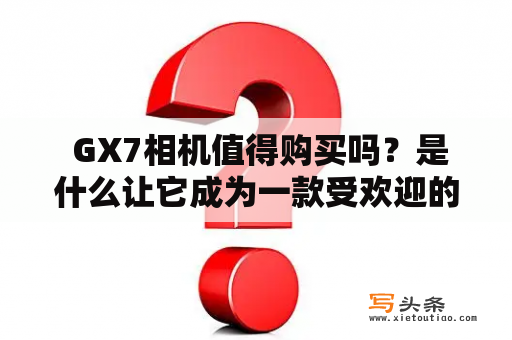 GX7相机值得购买吗？是什么让它成为一款受欢迎的

写头条
www.xietoutiao.com